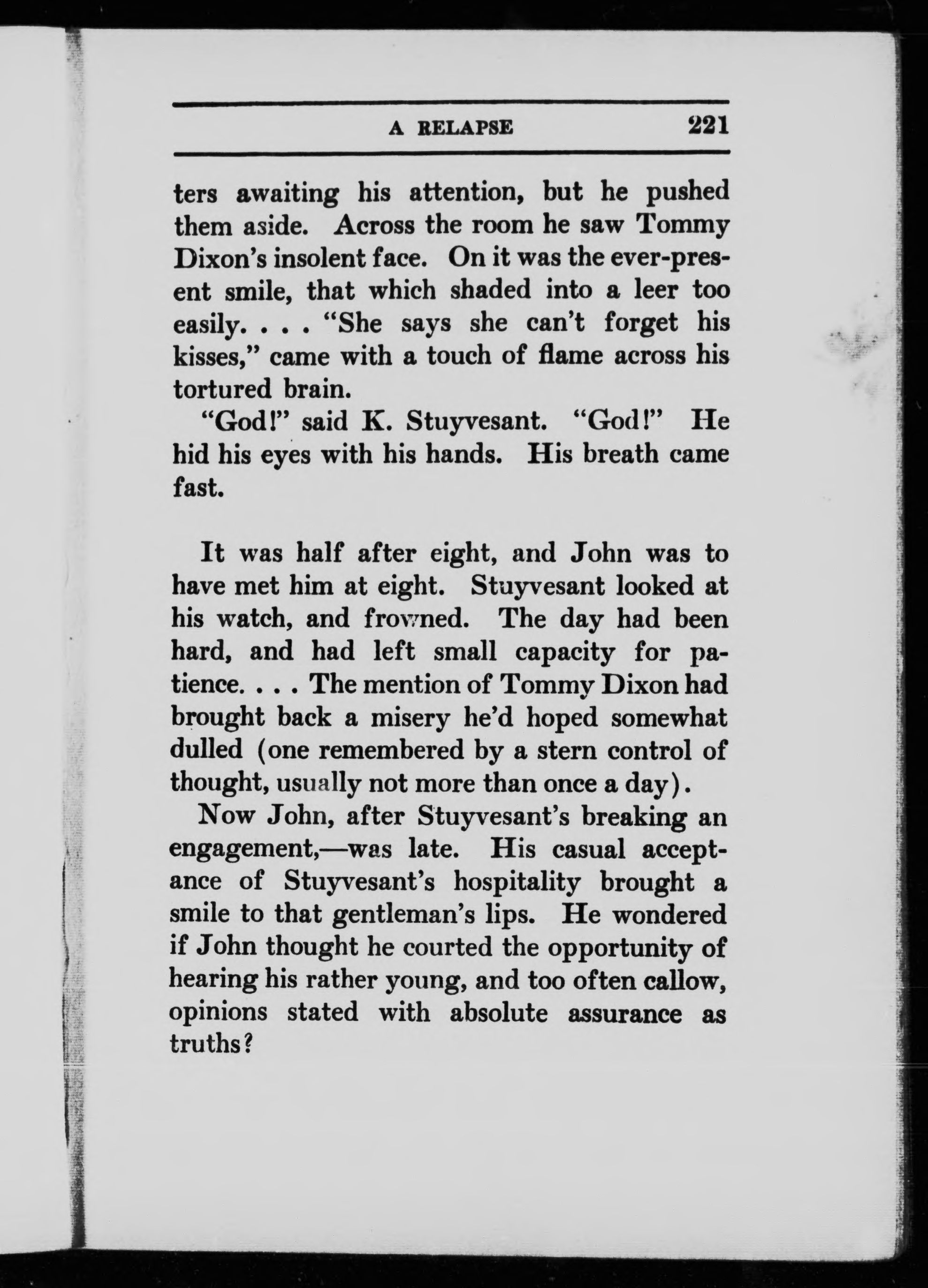 A RELAPSE 221

ters awaiting his attention, but he pushed them aside. Across the room he saw Tommy Dixon's insolent face. On it was the ever-present smile, that which shaded into a leer too easily. . . . "She says she can't forget his kisses," came with a touch of flame across his tortured brain.

"God!" said K. Stuyvesant. "God!" He hid his eyes with his hands. His breath came fast.

It was half after eight, and John was to have met him at eight. Stuyvesant looked at his watch, and frowned. The day had been hard, and had left small capacity for patience. . . . The mention of Tommy Dixon had brought back a misery he'd hoped somewhat dulled (one remembered by a stern control of thought, usually not more than once a day).

Now John, after Stuyvesant's breaking an engagement,—was late. His casual acceptance of Stuyvesant's hospitality brought a smile to that gentleman's lips. He wondered if John thought he courted the opportunity of hearing his rather young, and too often callow, opinions stated with absolute assurance as truths?